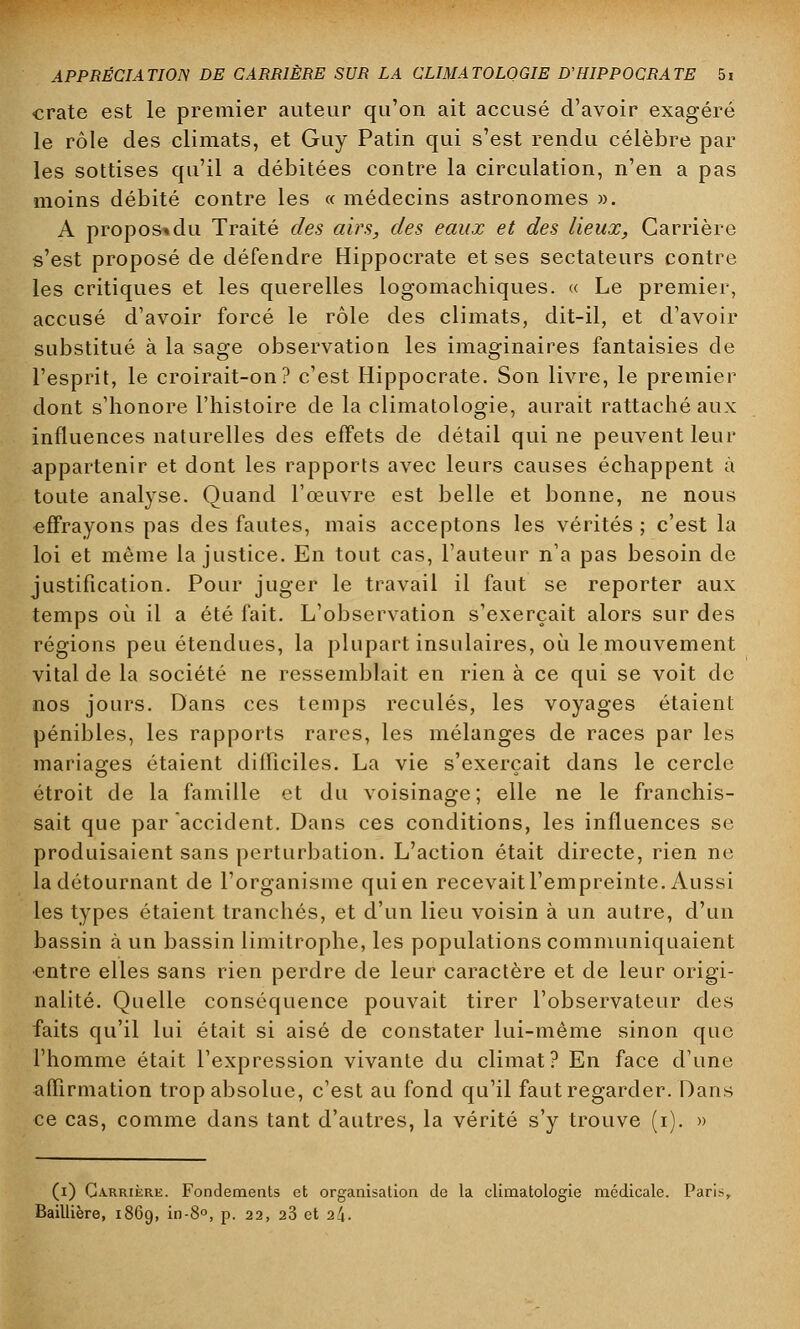 APPRÉCIATION DE CARRIÈRE SUR LA CLIMATOLOGIE D'HIPPOCRATE 51

crate est le premier auteur qu'on ait accusé d'avoir exagéré le rôle des climats, et Guy Patin qui s'est rendu célèbre par les sottises qu'il a débitées contre la circulation, n'en a pas moins débité contre les « médecins astronomes ».

A propos du Traité des airs, des eaux et des lieux, Carrière s'est proposé de défendre Hippocrate et ses sectateurs contre les critiques et les querelles logomachiques. « Le premier, accusé d'avoir forcé le rôle des climats, dit-il, et d'avoir substitué à la sage observation les imaginaires fantaisies de l'esprit, le croirait-on? c'est Hippocrate. Son livre, le premier dont s'honore l'histoire de la climatologie, aurait rattaché aux influences naturelles des effets de détail qui ne peuvent leur appartenir et dont les rapports avec leurs causes échappent à toute analyse. Quand l'œuvre est belle et bonne, ne nous effrayons pas des fautes, mais acceptons les vérités ; c'est la loi et même la justice. En tout cas, l'auteur n'a pas besoin de justification. Pour juger le travail il faut se reporter aux temps où il a été fait. L'observation s'exerçait alors sur des régions peu étendues, la plupart insulaires, où le mouvement vital de la société ne ressemblait en rien à ce qui se voit de nos jours. Dans ces temps reculés, les voyages étaient pénibles, les rapports rares, les mélanges de races par les mariages étaient difficiles. La vie s'exerçait dans le cercle étroit de la famille et du voisinage; elle ne le franchissait que par accident. Dans ces conditions, les influences se produisaient sans perturbation. L'action était directe, rien ne la détournant de l'organisme qui en recevait l'empreinte. Aussi les types étaient tranchés, et d'un lieu voisin à un autre, d'un bassin à un bassin limitrophe, les populations communiquaient entre elles sans rien perdre de leur caractère et de leur originalité. Quelle conséquence pouvait tirer l'observateur des faits qu'il lui était si aisé de constater lui-même sinon que l'homme était l'expression vivante du climat? En face d'une affirmation trop absolue, c'est au fond qu'il faut regarder. Dans ce cas, comme dans tant d'autres, la vérité s'y trouve (1). »

(1) Carrière. Fondements et organisation de la climatologie médicale. Paris, Baillière, 1869, in-8°, p. 22, 23 et 24.